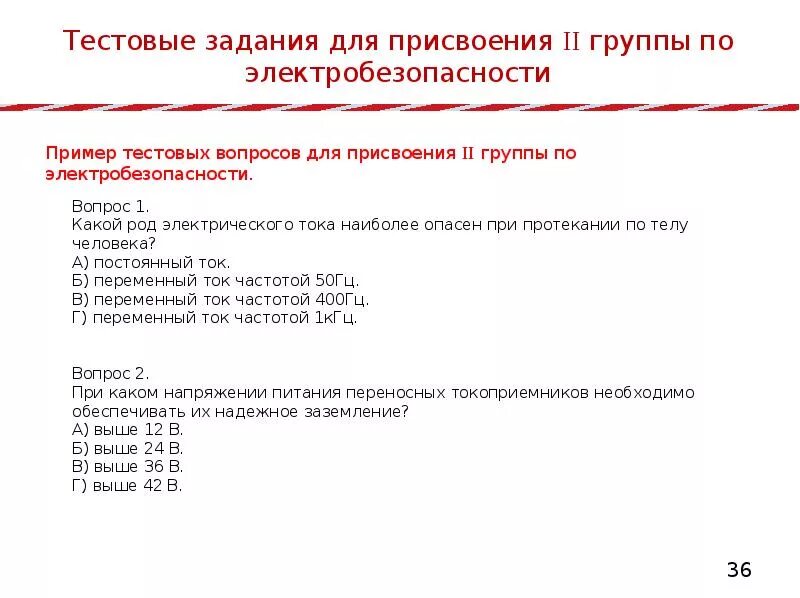 Тестовые задания для присвоения II группы по электробезопасности

Пример тестовых вопросов для присвоения II группы по электробезопасности.

Вопрос 1.
Какой род электрического тока наиболее опасен при протекании по телу человека?
А) постоянный ток.
Б) переменный ток частотой 50Гц.
В) переменный ток частотой 400Гц.
Г) переменный ток частотой 1кГц.

Вопрос 2.
При каком напряжении питания переносных токоприемников необходимо обеспечивать их надежное заземление?
А) выше 12 В.
Б) выше 24 В.
В) выше 36 В.
Г) выше 42 В.

36